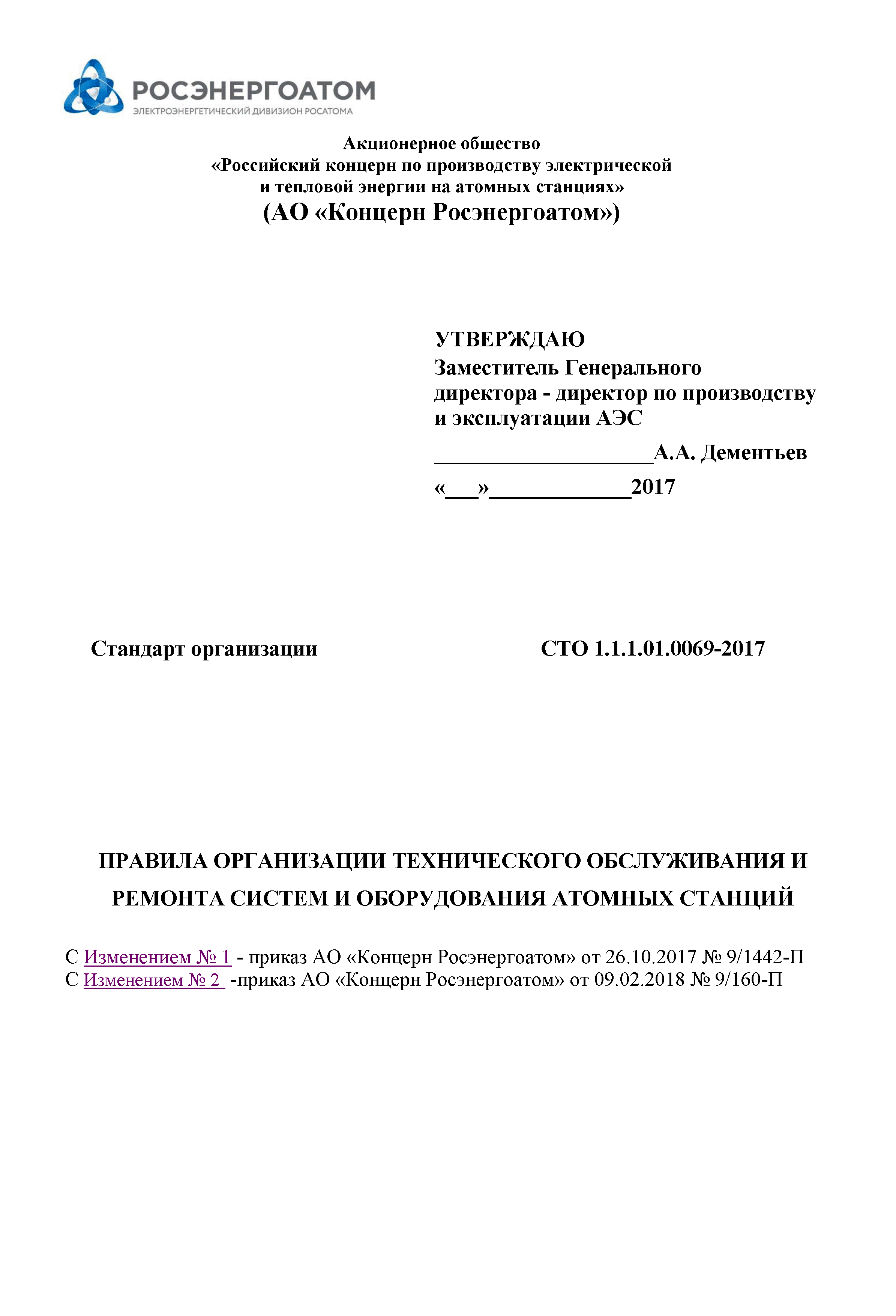 РОСЭНЕРГОАТОМ
ЭЛЕКТРОЭНЕРГЕТИЧЕСКИЙ ДИВИЗИОН РОСАТОМА

Акционерное общество
«Российский концерн по производству электрической и тепловой энергии на атомных станциях»
(АО «Концерн Росэнергоатом»)

УТВЕРЖДАЮ
Заместитель Генерального директора - директор по производству и эксплуатации АЭС
____________________А.А. Дементьев
«___»_____________2017

Стандарт организации

СТО 1.1.1.01.0069-2017

ПРАВИЛА ОРГАНИЗАЦИИ ТЕХНИЧЕСКОГО ОБСЛУЖИВАНИЯ И РЕМОНТА СИСТЕМ И ОБОРУДОВАНИЯ АТОМНЫХ СТАНЦИЙ

С Изменением № 1 - приказ АО «Концерн Росэнергоатом» от 26.10.2017 № 9/1442-П
С Изменением № 2 -приказ АО «Концерн Росэнергоатом» от 09.02.2018 № 9/160-П